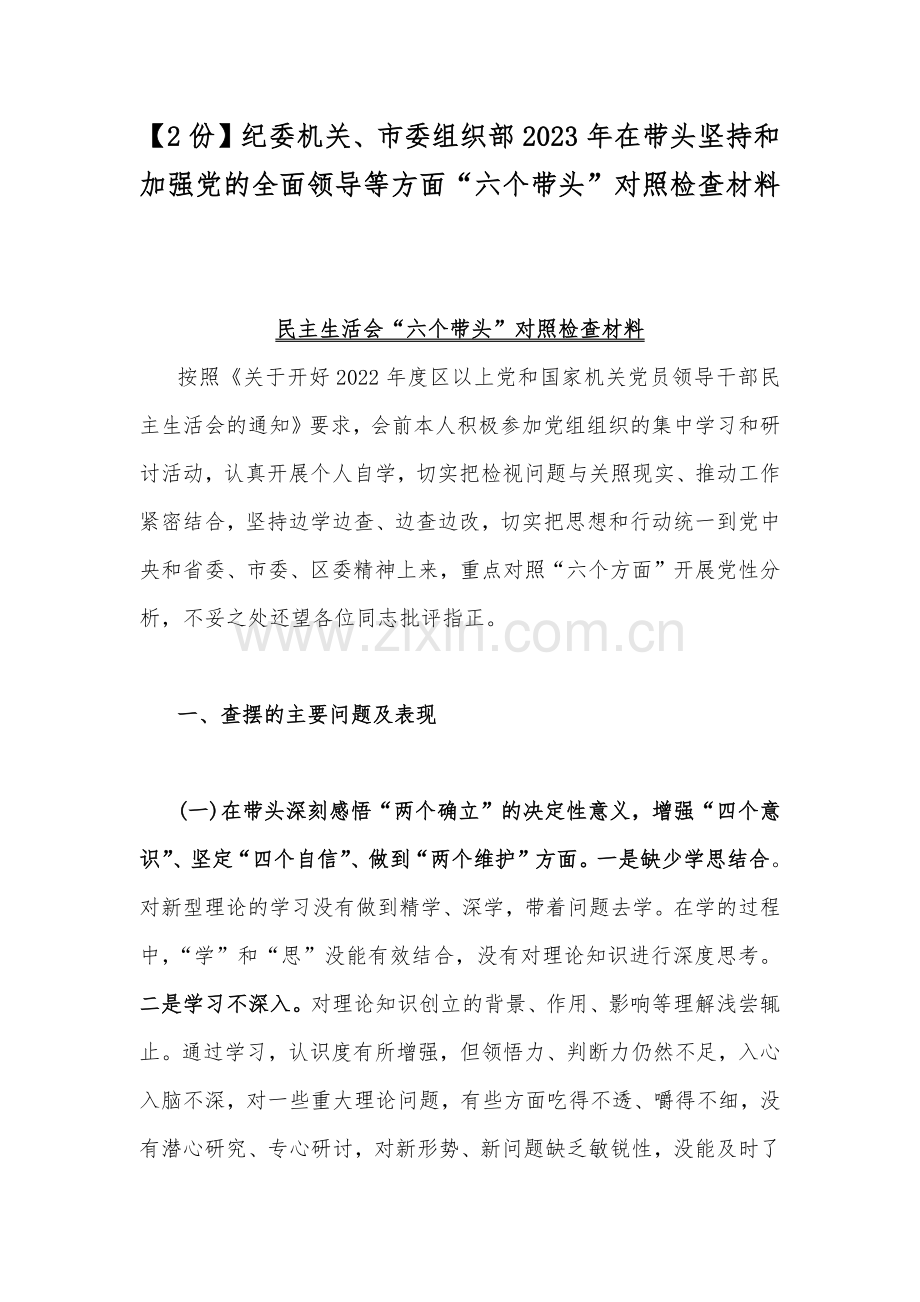 【2份】纪委机关、市委组织部2023年在带头坚持和加强党的全面领导等方面“六个带头”对照检查材料

民主生活会“六个带头”对照检查材料

按照《关于开好2022年度区以上党和国家机关党员领导干部民主生活会的通知》要求，会前本人积极参加党组组织的集中学习和研讨活动，认真开展个人自学，切实把检视问题与关照现实、推动工作紧密结合，坚持边学边查、边查边改，切实把思想和行动统一到党中央和省委、市委、区委精神上来，重点对照“六个方面”开展党性分析，不妥之处还望各位同志批评指正。

www.zixin.com.cn

一、查摆的主要问题及表现

(一)在带头深刻感悟“两个确立”的决定性意义，增强“四个意识”、坚定“四个自信”、做到“两个维护”方面。一是缺少学思结合。对新型理论的学习没有做到精学、深学，带着问题去学。在学的过程中，“学”和“思”没能有效结合，没有对理论知识进行深度思考。二是学习不深入。对理论知识创立的背景、作用、影响等理解浅尝辄止。通过学习，认识度有所增强，但领悟力、判断力仍然不足，入心入脑不深，对一些重大理论问题，有些方面吃得不透、嚼得不细，没有潜心研究、专心研讨，对新形势、新问题缺乏敏锐性，没能及时了